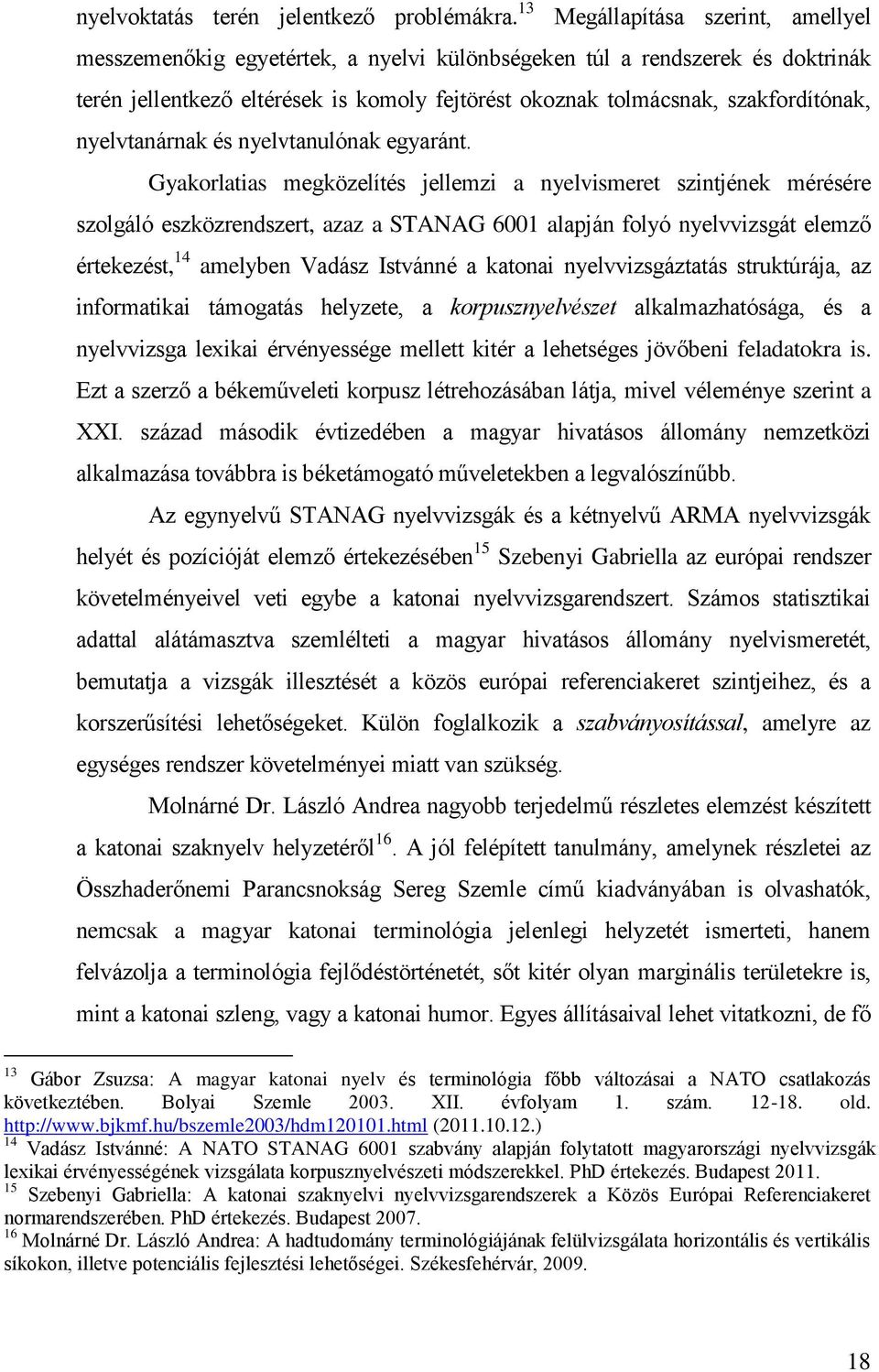 nyelvoktatás terén jelentkező problémákra.$^{13}$ Megállapítása szerint, amellyel messzemenőkig egyetértek, a nyelvi különbségeken túl a rendszerek és doktrinák terén jellentkező eltérések is komoly fejtörést okoznak tolmácsnak, szakfordítónak, nyelvtanárnak és nyelvtanulónak egyaránt.

Gyakorlatias megközelítés jellemzi a nyelvismeret szintjének mérésére szolgáló eszközrendszert, azaz a STANAG 6001 alapján folyó nyelvvizsgát elemző értekezést,$^{14}$ amelyben Vadász Istvánné a katonai nyelvvizsgáztatás struktúrája, az informatikai támogatás helyzete, a korpusznyelvészet alkalmazhatósága, és a nyelvvizsga lexikai érvényessége mellett kitér a lehetséges jövőbeni feladatokra is. Ezt a szerző a békeműveleti korpusz létrehozásában látja, mivel véleménye szerint a XXI. század második évtizedében a magyar hivatásos állomány nemzetközi alkalmazása továbbra is béketámogató műveletekben a legvalószínűbb.

Az egynyelvű STANAG nyelvvizsgák és a kétnyelvű ARMA nyelvvizsgák helyét és pozícióját elemző értekezésében$^{15}$ Szebenyi Gabriella az európai rendszer követelményeivel veti egybe a katonai nyelvvizsgarendszert. Számos statisztikai adattal alátámasztva szemlélteti a magyar hivatásos állomány nyelvismeretét, bemutatja a vizsgák illesztését a közös európai referenciakeret szintjeihez, és a korszerűsítési lehetőségeket. Külön foglalkozik a szabványosítással, amelyre az egységes rendszer követelményei miatt van szükség.

Molnárné Dr. László Andrea nagyobb terjedelmű részletes elemzést készített a katonai szaknyelv helyzetéről$^{16}$. A jól felépített tanulmány, amelynek részletei az Összhaderőnemi Parancsnokság Sereg Szemle című kiadványában is olvashatók, nemcsak a magyar katonai terminológia jelenlegi helyzetét ismerteti, hanem felvázolja a terminológia fejlődéstörténetét, sőt kitér olyan marginális területekre is, mint a katonai szleng, vagy a katonai humor. Egyes állításaival lehet vitatkozni, de fő

$^{13}$ Gábor Zsuzsa: A magyar katonai nyelv és terminológia főbb változásai a NATO csatlakozás következtében. Bolyai Szemle 2003. XII. évfolyam 1. szám. 12-18. old. http://www.bjkmf.hu/bszemle2003/hdm120101.html (2011.10.12.)
$^{14}$ Vadász Istvánné: A NATO STANAG 6001 szabvány alapján folytatott magyarországi nyelvvizsgák lexikai érvényességének vizsgálata korpusznyelvészeti módszerekkel. PhD értekezés. Budapest 2011.
$^{15}$ Szebenyi Gabriella: A katonai szaknyelvi nyelvvizsgarendszerek a Közös Európai Referenciakeret normarendszerében. PhD értekezés. Budapest 2007.
$^{16}$ Molnárné Dr. László Andrea: A hadtudomány terminológiájának felülvizsgálata horizontális és vertikális síkokon, illetve potenciális fejlesztési lehetőségei. Székesfehérvár, 2009.

18